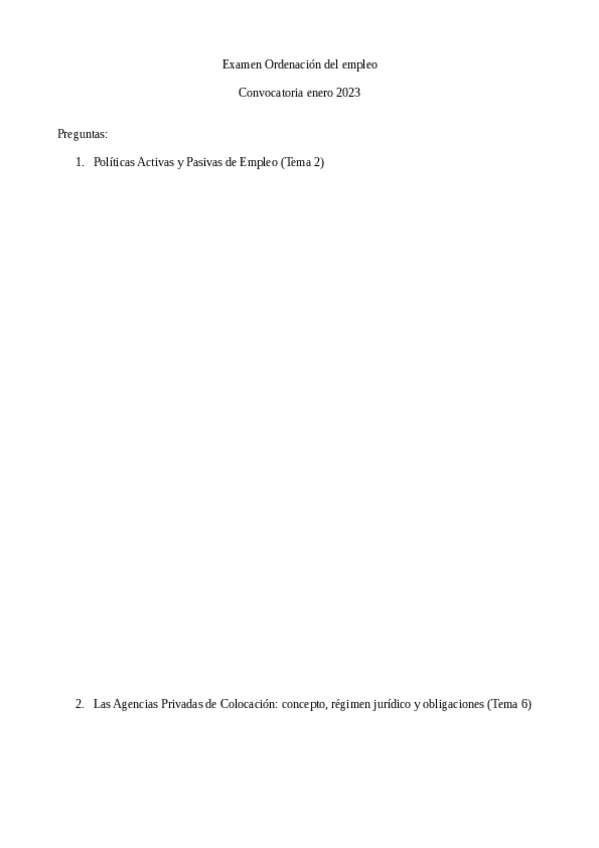 Examen Ordenación del empleo

Convocatoria enero 2023

Preguntas:

1. Políticas Activas y Pasivas de Empleo (Tema 2)

2. Las Agencias Privadas de Colocación: concepto, régimen jurídico y obligaciones (Tema 6)